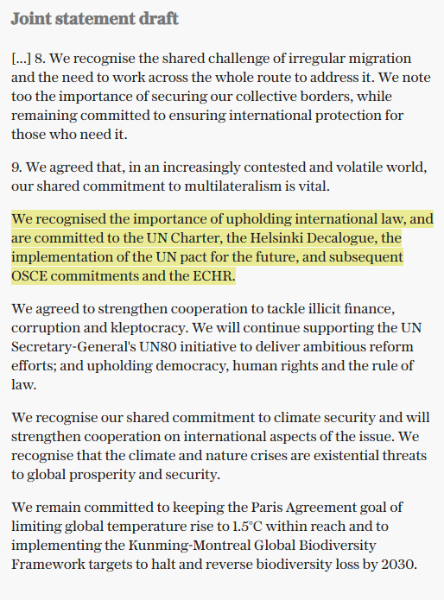 Joint statement draft

[...] 8. We recognise the shared challenge of irregular migration and the need to work across the whole route to address it. We note too the importance of securing our collective borders, while remaining committed to ensuring international protection for those who need it.

9. We agreed that, in an increasingly contested and volatile world, our shared commitment to multilateralism is vital.

We recognised the importance of upholding international law, and are committed to the UN Charter, the Helsinki Decalogue, the implementation of the UN pact for the future, and subsequent OSCE commitments and the ECHR.

We agreed to strengthen cooperation to tackle illicit finance, corruption and kleptocracy. We will continue supporting the UN Secretary-General's UN80 initiative to deliver ambitious reform efforts; and upholding democracy, human rights and the rule of law.

We recognise our shared commitment to climate security and will strengthen cooperation on international aspects of the issue. We recognise that the climate and nature crises are existential threats to global prosperity and security.

We remain committed to keeping the Paris Agreement goal of limiting global temperature rise to 1.5°C within reach and to implementing the Kunming-Montreal Global Biodiversity Framework targets to halt and reverse biodiversity loss by 2030.